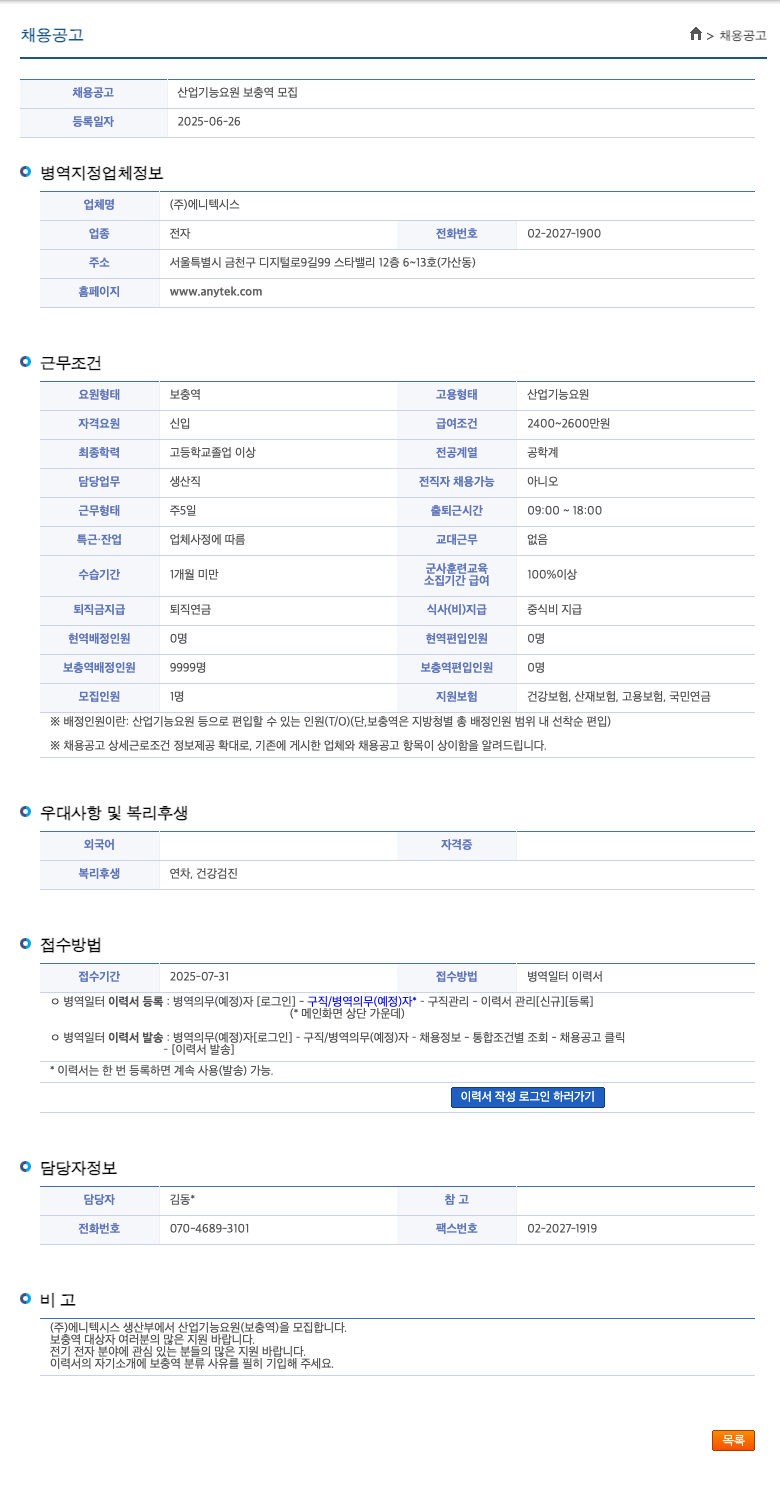 채용공고

> 채용공고

| 채용공고 | 산업기능요원 보충역 모집 |
|---|---|
| 등록일자 | 2025-06-26 |

병역지정업체정보

| 업체명 | (주)에니텍시스 | | |
|---|---|---|---|
| 업종 | 전자 | 전화번호 | 02-2027-1900 |
| 주소 | 서울특별시 금천구 디지털로9길99 스타밸리 12층 6~13호(가산동) | | |
| 홈페이지 | www.anytek.com | | |

근무조건

| 요원형태 | 보충역 | 고용형태 | 산업기능요원 |
|---|---|---|---|
| 자격요원 | 신입 | 급여조건 | 2400~2600만원 |
| 최종학력 | 고등학교졸업 이상 | 전공계열 | 공학계 |
| 담당업무 | 생산직 | 전직자 채용가능 | 아니오 |
| 근무형태 | 주5일 | 출퇴근시간 | 09:00 ~ 18:00 |
| 특근·잔업 | 업체사정에 따름 | 교대근무 | 없음 |
| 수습기간 | 1개월 미만 | 군사훈련교육 소집기간 급여 | 100%이상 |
| 퇴직금지급 | 퇴직연금 | 식사(비)지급 | 중식비 지급 |
| 현역배정인원 | 0명 | 현역편입인원 | 0명 |
| 보충역배정인원 | 9999명 | 보충역편입인원 | 0명 |
| 모집인원 | 1명 | 지원보험 | 건강보험, 산재보험, 고용보험, 국민연금 |

※ 배정인원이란: 산업기능요원 등으로 편입할 수 있는 인원(T/O)(단,보충역은 지방청별 총 배정인원 범위 내 선착순 편입)

※ 채용공고 상세근로조건 정보제공 확대로, 기존에 게시한 업체와 채용공고 항목이 상이함을 알려드립니다.

우대사항 및 복리후생

| 외국어 | | 자격증 | |
|---|---|---|---|
| 복리후생 | 연차, 건강검진 | | |

접수방법

| 접수기간 | 2025-07-31 | 접수방법 | 병역일터 이력서 |
|---|---|---|---|

ㅇ 병역일터 이력서 등록 : 병역의무(예정)자 [로그인] - 구직/병역의무(예정)자* - 구직관리 - 이력서 관리[신규][등록] (* 메인화면 상단 가운데)

ㅇ 병역일터 이력서 발송 : 병역의무(예정)자[로그인] - 구직/병역의무(예정)자 - 채용정보 - 통합조건별 조회 - 채용공고 클릭 - [이력서 발송]

* 이력서는 한 번 등록하면 계속 사용(발송) 가능.

이력서 작성 로그인 하러가기

담당자정보

| 담당자 | 김동* | 참 고 | |
|---|---|---|---|
| 전화번호 | 070-4689-3101 | 팩스번호 | 02-2027-1919 |

비 고

(주)에니텍시스 생산부에서 산업기능요원(보충역)을 모집합니다.
보충역 대상자 여러분의 많은 지원 바랍니다.
전기 전자 분야에 관심 있는 분들의 많은 지원 바랍니다.
이력서의 자기소개에 보충역 분류 사유를 필히 기입해 주세요.

목록